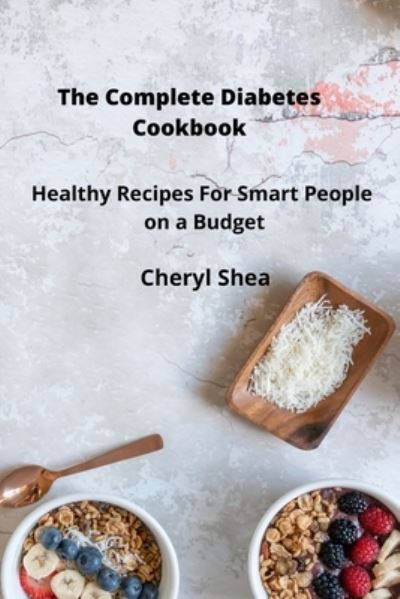 The Complete Diabetes Cookbook

Healthy Recipes For Smart People on a Budget

Cheryl Shea